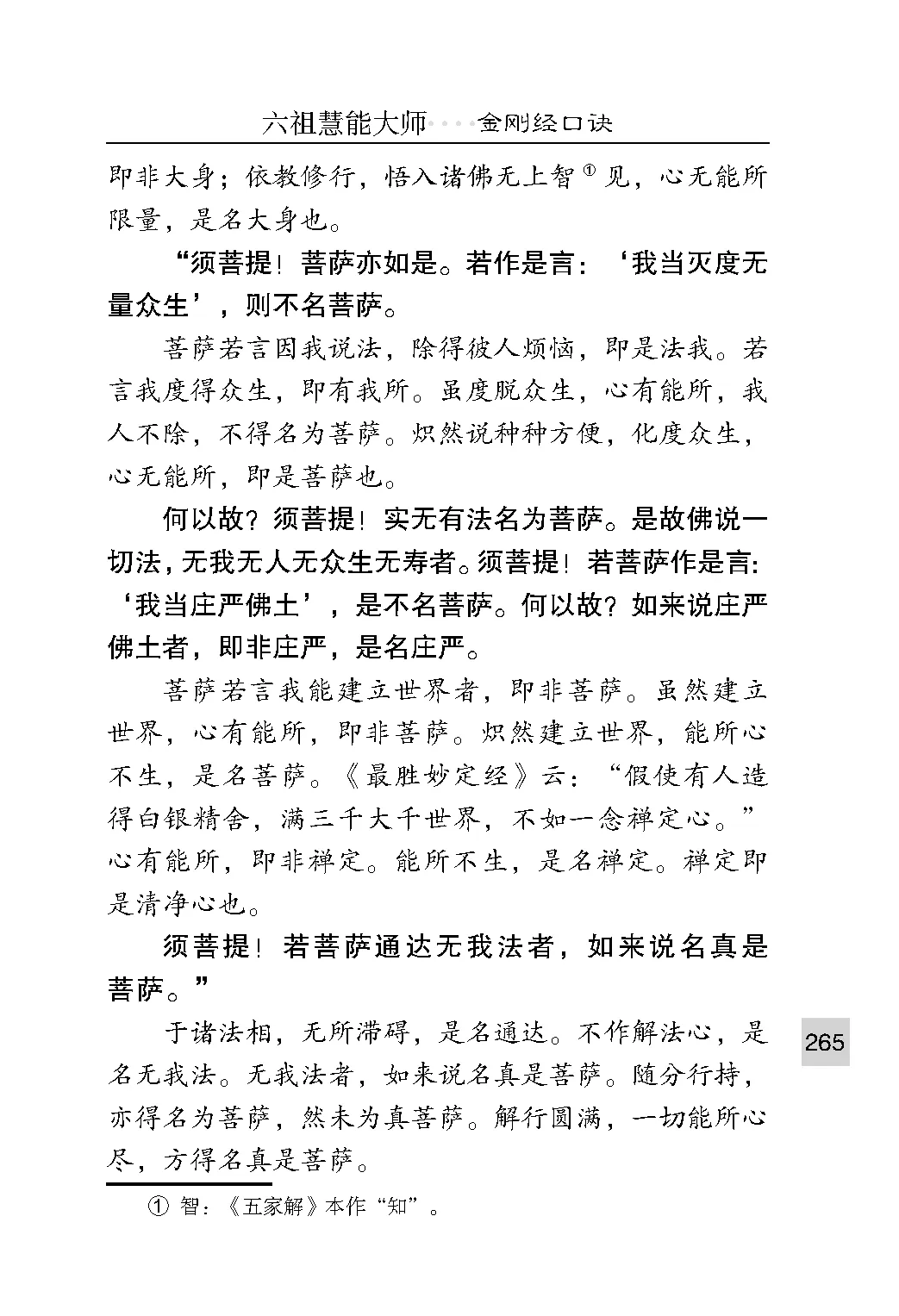 六祖慧能大师····金刚经口诀

即非大身；依教修行，悟入诸佛无上智$^{①}$见，心无能所限量，是名大身也。

“须菩提！菩萨亦如是。若作是言：‘我当灭度无量众生’，则不名菩萨。

菩萨若言因我说法，除得彼人烦恼，即是法我。若言我度得众生，即有我所。虽度脱众生，心有能所，我人不除，不得名为菩萨。炽然说种种方便，化度众生，心无能所，即是菩萨也。

何以故？须菩提！实无有法名为菩萨。是故佛说一切法，无我无人无众生无寿者。须菩提！若菩萨作是言：‘我当庄严佛土’，是不名菩萨。何以故？如来说庄严佛土者，即非庄严，是名庄严。

菩萨若言我能建立世界者，即非菩萨。虽然建立世界，心有能所，即非菩萨。炽然建立世界，能所心不生，是名菩萨。《最胜妙定经》云：“假使有人造得白银精舍，满三千大千世界，不如一念禅定心。”心有能所，即非禅定。能所不生，是名禅定。禅定即是清净心也。

须菩提！若菩萨通达无我法者，如来说名真是菩萨。”

于诸法相，无所滞碍，是名通达。不作解法心，是名无我法。无我法者，如来说名真是菩萨。随分行持，亦得名为菩萨，然未为真菩萨。解行圆满，一切能所心尽，方得名真是菩萨。

265

① 智：《五家解》本作“知”。